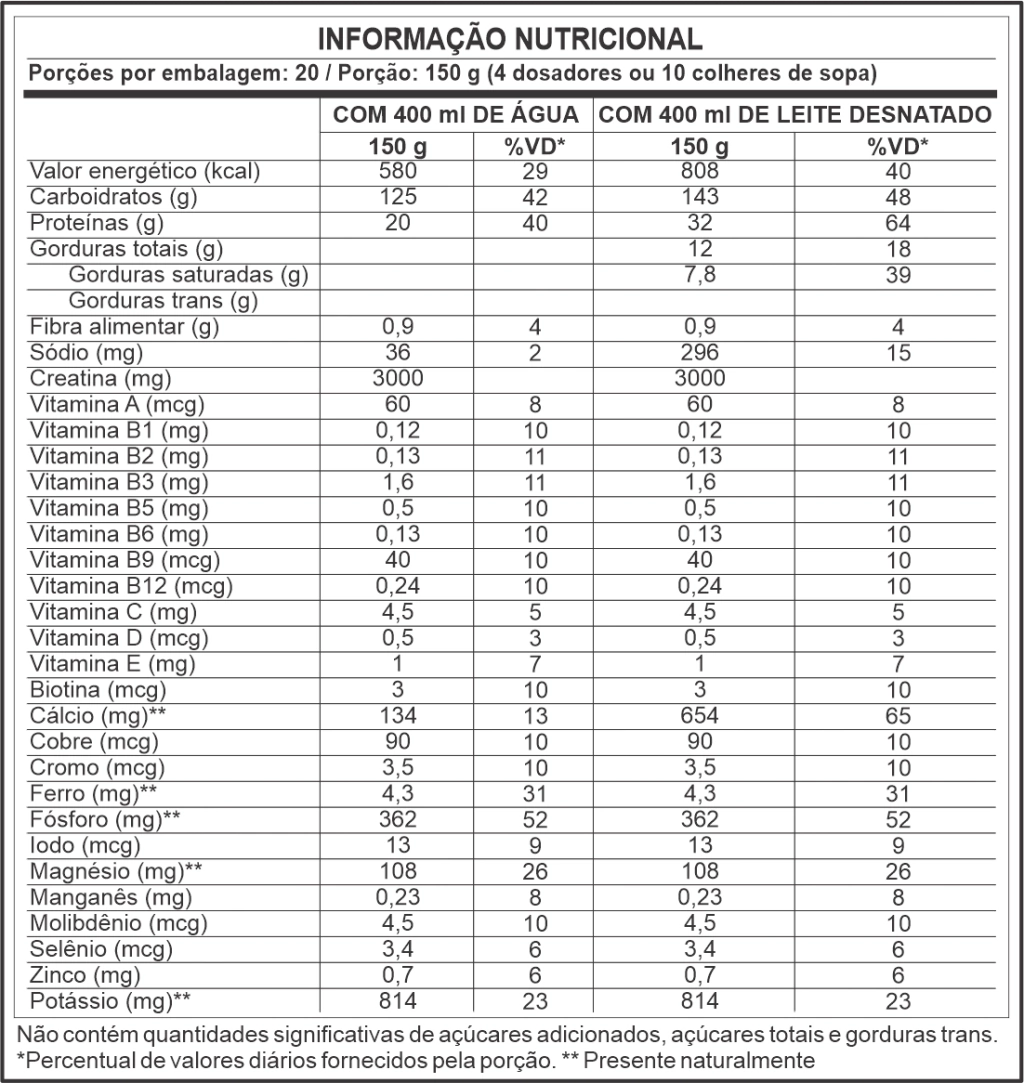 INFORMAÇÃO NUTRICIONAL
Porções por embalagem: 20 / Porção: 150 g (4 dosadores ou 10 colheres de sopa)

| | COM 400 ml DE ÁGUA | | COM 400 ml DE LEITE DESNATADO | |
|---|---|---|---|---|
| | 150 g | %VD* | 150 g | %VD* |
| Valor energético (kcal) | 580 | 29 | 808 | 40 |
| Carboidratos (g) | 125 | 42 | 143 | 48 |
| Proteínas (g) | 20 | 40 | 32 | 64 |
| Gorduras totais (g) | | | 12 | 18 |
| Gorduras saturadas (g) | | | 7,8 | 39 |
| Gorduras trans (g) | | | | |
| Fibra alimentar (g) | 0,9 | 4 | 0,9 | 4 |
| Sódio (mg) | 36 | 2 | 296 | 15 |
| Creatina (mg) | 3000 | | 3000 | |
| Vitamina A (mcg) | 60 | 8 | 60 | 8 |
| Vitamina B1 (mg) | 0,12 | 10 | 0,12 | 10 |
| Vitamina B2 (mg) | 0,13 | 11 | 0,13 | 11 |
| Vitamina B3 (mg) | 1,6 | 11 | 1,6 | 11 |
| Vitamina B5 (mg) | 0,5 | 10 | 0,5 | 10 |
| Vitamina B6 (mg) | 0,13 | 10 | 0,13 | 10 |
| Vitamina B9 (mcg) | 40 | 10 | 40 | 10 |
| Vitamina B12 (mcg) | 0,24 | 10 | 0,24 | 10 |
| Vitamina C (mg) | 4,5 | 5 | 4,5 | 5 |
| Vitamina D (mcg) | 0,5 | 3 | 0,5 | 3 |
| Vitamina E (mg) | 1 | 7 | 1 | 7 |
| Biotina (mcg) | 3 | 10 | 3 | 10 |
| Cálcio (mg)** | 134 | 13 | 654 | 65 |
| Cobre (mcg) | 90 | 10 | 90 | 10 |
| Cromo (mcg) | 3,5 | 10 | 3,5 | 10 |
| Ferro (mg)** | 4,3 | 31 | 4,3 | 31 |
| Fósforo (mg)** | 362 | 52 | 362 | 52 |
| Iodo (mcg) | 13 | 9 | 13 | 9 |
| Magnésio (mg)** | 108 | 26 | 108 | 26 |
| Manganês (mg) | 0,23 | 8 | 0,23 | 8 |
| Molibdênio (mcg) | 4,5 | 10 | 4,5 | 10 |
| Selênio (mcg) | 3,4 | 6 | 3,4 | 6 |
| Zinco (mg) | 0,7 | 6 | 0,7 | 6 |
| Potássio (mg)** | 814 | 23 | 814 | 23 |

Não contém quantidades significativas de açúcares adicionados, açúcares totais e gorduras trans.
*Percentual de valores diários fornecidos pela porção. ** Presente naturalmente